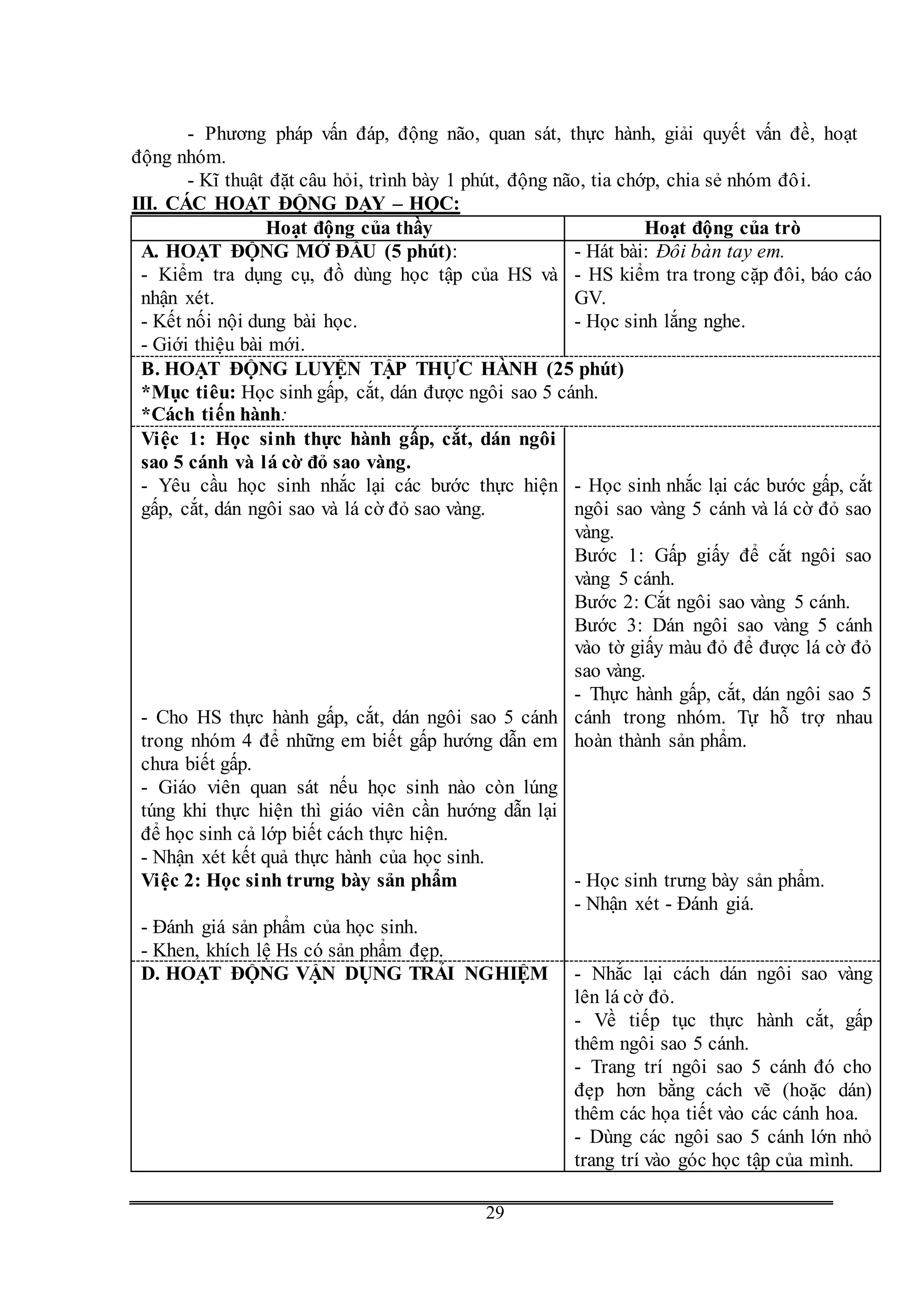 - Phương pháp vấn đáp, động não, quan sát, thực hành, giải quyết vấn đề, hoạt động nhóm.

- Kĩ thuật đặt câu hỏi, trình bày 1 phút, động não, tia chớp, chia sẻ nhóm đôi.

III. CÁC HOẠT ĐỘNG DẠY – HỌC:

| Hoạt động của thầy | Hoạt động của trò |
|---|---|
| A. HOẠT ĐỘNG MỞ ĐẦU (5 phút): - Kiểm tra dụng cụ, đồ dùng học tập của HS và nhận xét. - Kết nối nội dung bài học. - Giới thiệu bài mới. | - Hát bài: Đôi bàn tay em. - HS kiểm tra trong cặp đôi, báo cáo GV. - Học sinh lắng nghe. |
| B. HOẠT ĐỘNG LUYỆN TẬP THỰC HÀNH (25 phút) *Mục tiêu: Học sinh gấp, cắt, dán được ngôi sao 5 cánh. *Cách tiến hành: | |
| Việc 1: Học sinh thực hành gấp, cắt, dán ngôi sao 5 cánh và lá cờ đỏ sao vàng. - Yêu cầu học sinh nhắc lại các bước thực hiện gấp, cắt, dán ngôi sao và lá cờ đỏ sao vàng. - Cho HS thực hành gấp, cắt, dán ngôi sao 5 cánh trong nhóm 4 để những em biết gấp hướng dẫn em chưa biết gấp. - Giáo viên quan sát nếu học sinh nào còn lúng túng khi thực hiện thì giáo viên cần hướng dẫn lại để học sinh cả lớp biết cách thực hiện. - Nhận xét kết quả thực hành của học sinh. Việc 2: Học sinh trưng bày sản phẩm - Đánh giá sản phẩm của học sinh. - Khen, khích lệ Hs có sản phẩm đẹp. | - Học sinh nhắc lại các bước gấp, cắt ngôi sao vàng 5 cánh và lá cờ đỏ sao vàng. Bước 1: Gấp giấy để cắt ngôi sao vàng 5 cánh. Bước 2: Cắt ngôi sao vàng 5 cánh. Bước 3: Dán ngôi sao vàng 5 cánh vào tờ giấy màu đỏ để được lá cờ đỏ sao vàng. - Thực hành gấp, cắt, dán ngôi sao 5 cánh trong nhóm. Tự hỗ trợ nhau hoàn thành sản phẩm. - Học sinh trưng bày sản phẩm. - Nhận xét - Đánh giá. |
| D. HOẠT ĐỘNG VẬN DỤNG TRẢI NGHIỆM | - Nhắc lại cách dán ngôi sao vàng lên lá cờ đỏ. - Về tiếp tục thực hành cắt, gấp thêm ngôi sao 5 cánh. - Trang trí ngôi sao 5 cánh đó cho đẹp hơn bằng cách vẽ (hoặc dán) thêm các họa tiết vào các cánh hoa. - Dùng các ngôi sao 5 cánh lớn nhỏ trang trí vào góc học tập của mình. |

29